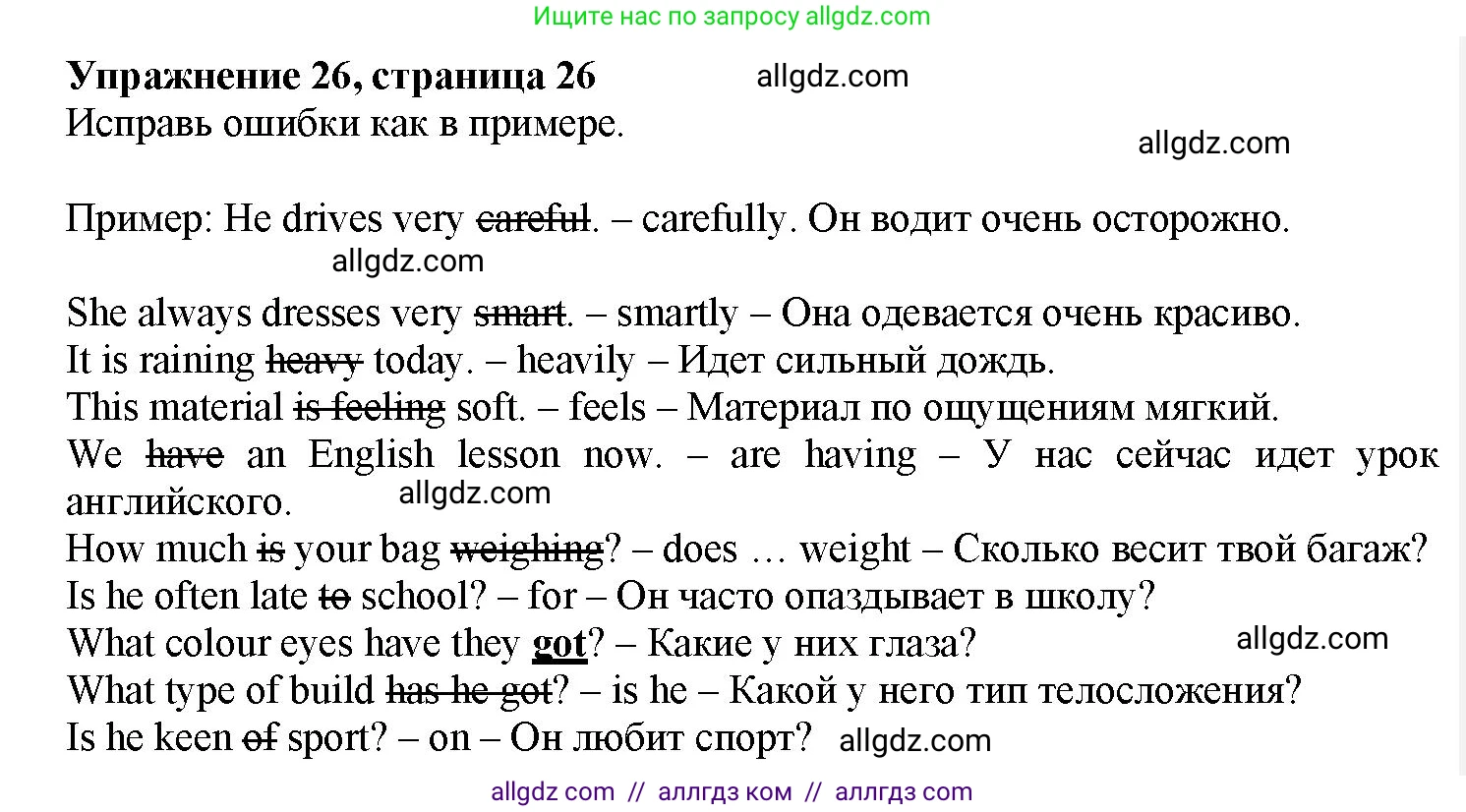 Ищите нас по запросу allgdz.com

**Упражнение 26, страница 26** allgdz.com
Исправь ошибки как в примере.

allgdz.com

Пример: He drives very ~~careful~~. – carefully. Он водит очень осторожно.
allgdz.com

She always dresses very ~~smart~~. – smartly – Она одевается очень красиво.
It is raining ~~heavy~~ today. – heavily – Идет сильный дождь.
This material ~~is feeling~~ soft. – feels – Материал по ощущениям мягкий.
We ~~have~~ an English lesson now. – are having – У нас сейчас идет урок английского.
allgdz.com
How much ~~is~~ your bag ~~weighing~~? – does … weight – Сколько весит твой багаж?
Is he often late ~~to~~ school? – for – Он часто опаздывает в школу?
What colour eyes have they **got**? – Какие у них глаза?
allgdz.com
What type of build ~~has he got~~? – is he – Какой у него тип телосложения?
Is he keen ~~of~~ sport? – on – Он любит спорт? allgdz.com

allgdz com // аллгдз ком // аллгдз com